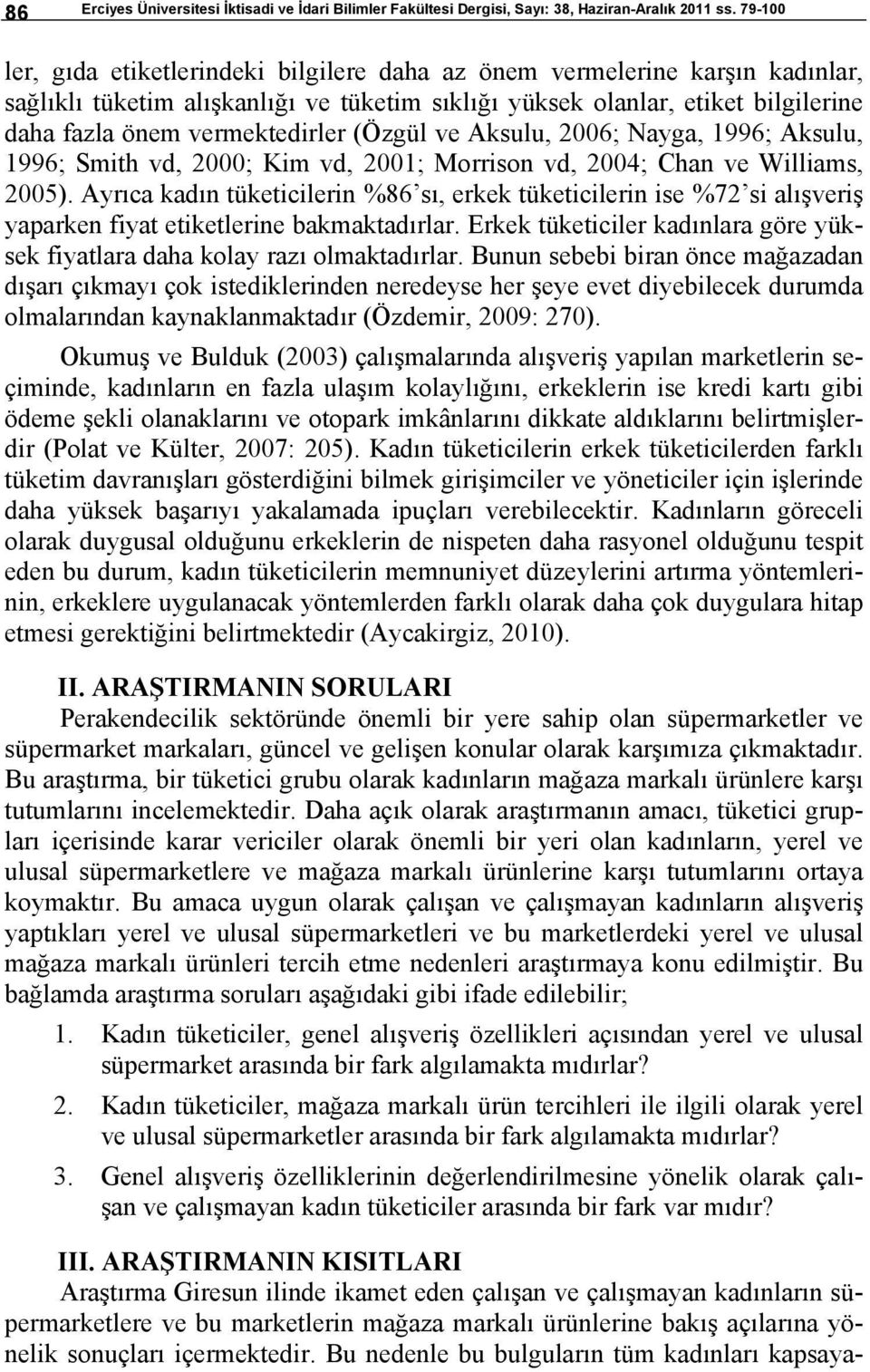 86 Erciyes Üniversitesi İktisadi ve İdari Bilimler Fakültesi Dergisi, Sayı: 38, Haziran-Aralık 2011 ss. 79-100

ler, gıda etiketlerindeki bilgilere daha az önem vermelerine karşın kadınlar, sağlıklı tüketim alışkanlığı ve tüketim sıklığı yüksek olanlar, etiket bilgilerine daha fazla önem vermektedirler (Özgül ve Aksulu, 2006; Nayga, 1996; Aksulu, 1996; Smith vd, 2000; Kim vd, 2001; Morrison vd, 2004; Chan ve Williams, 2005). Ayrıca kadın tüketicilerin %86'sı, erkek tüketicilerin ise %72'si alışveriş yaparken fiyat etiketlerine bakmaktadırlar. Erkek tüketiciler kadınlara göre yüksek fiyatlara daha kolay razı olmaktadırlar. Bunun sebebi biran önce mağazadan dışarı çıkmayı çok istediklerinden neredeyse her şeye evet diyebilecek durumda olmalarından kaynaklanmaktadır (Özdemir, 2009: 270).

Okumuş ve Bulduk (2003) çalışmalarında alışveriş yapılan marketlerin seçiminde, kadınların en fazla ulaşım kolaylığını, erkeklerin ise kredi kartı gibi ödeme şekli olanaklarını ve otopark imkânlarını dikkate aldıklarını belirtmişlerdir (Polat ve Külter, 2007: 205). Kadın tüketicilerin erkek tüketicilerden farklı tüketim davranışları gösterdiğini bilmek girişimciler ve yöneticiler için işlerinde daha yüksek başarıyı yakalamada ipuçları verebilecektir. Kadınların göreceli olarak duygusal olduğunu erkeklerin de nispeten daha rasyonel olduğunu tespit eden bu durum, kadın tüketicilerin memnuniyet düzeylerini artırma yöntemlerinin, erkeklere uygulanacak yöntemlerden farklı olarak daha çok duygulara hitap etmesi gerektiğini belirtmektedir (Aycakirgiz, 2010).

II. ARAŞTIRMANIN SORULARI

Perakendecilik sektöründe önemli bir yere sahip olan süpermarketler ve süpermarket markaları, güncel ve gelişen konular olarak karşımıza çıkmaktadır. Bu araştırma, bir tüketici grubu olarak kadınların mağaza markalı ürünlere karşı tutumlarını incelemektedir. Daha açık olarak araştırmanın amacı, tüketici grupları içerisinde karar vericiler olarak önemli bir yeri olan kadınların, yerel ve ulusal süpermarketlere ve mağaza markalı ürünlerine karşı tutumlarını ortaya koymaktır. Bu amaca uygun olarak çalışan ve çalışmayan kadınların alışveriş yaptıkları yerel ve ulusal süpermarketleri ve bu marketlerdeki yerel ve ulusal mağaza markalı ürünleri tercih etme nedenleri araştırmaya konu edilmiştir. Bu bağlamda araştırma soruları aşağıdaki gibi ifade edilebilir;

1. Kadın tüketiciler, genel alışveriş özellikleri açısından yerel ve ulusal süpermarket arasında bir fark algılamakta mıdırlar?

2. Kadın tüketiciler, mağaza markalı ürün tercihleri ile ilgili olarak yerel ve ulusal süpermarketler arasında bir fark algılamakta mıdırlar?

3. Genel alışveriş özelliklerinin değerlendirilmesine yönelik olarak çalışan ve çalışmayan kadın tüketiciler arasında bir fark var mıdır?

III. ARAŞTIRMANIN KISITLARI

Araştırma Giresun ilinde ikamet eden çalışan ve çalışmayan kadınların süpermarketlere ve bu marketlerin mağaza markalı ürünlerine bakış açılarına yönelik sonuçları içermektedir. Bu nedenle bu bulguların tüm kadınları kapsaya-